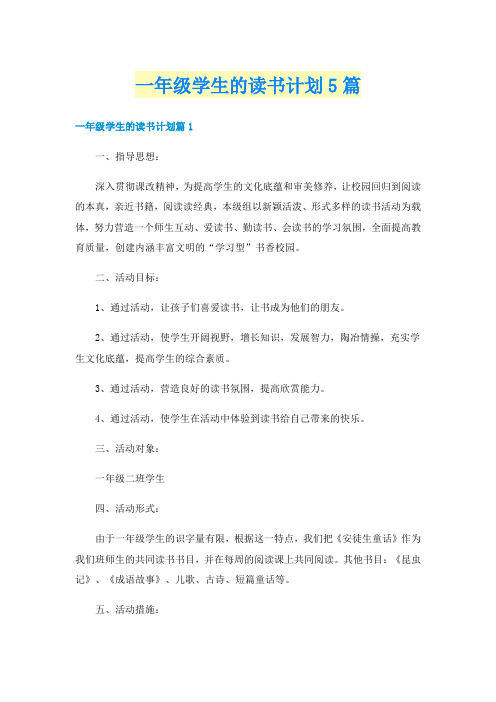 一年级学生的读书计划5篇

一年级学生的读书计划篇1

一、指导思想：

深入贯彻课改精神，为提高学生的文化底蕴和审美修养，让校园回归到阅读的本真，亲近书籍，阅读读经典，本级组以新颖活泼、形式多样的读书活动为载体，努力营造一个师生互动、爱读书、勤读书、会读书的学习氛围，全面提高教育质量，创建内涵丰富文明的“学习型”书香校园。

二、活动目标：

1、通过活动，让孩子们喜爱读书，让书成为他们的朋友。

2、通过活动，使学生开阔视野，增长知识，发展智力，陶冶情操，充实学生文化底蕴，提高学生的综合素质。

3、通过活动，营造良好的读书氛围，提高欣赏能力。

4、通过活动，使学生在活动中体验到读书给自己带来的快乐。

三、活动对象：

一年级二班学生

四、活动形式：

由于一年级学生的识字量有限，根据这一特点，我们把《安徒生童话》作为我们班师生的共同读书书目，并在每周的阅读课上共同阅读。其他书目：《昆虫记》、《成语故事》、儿歌、古诗、短篇童话等。

五、活动措施：